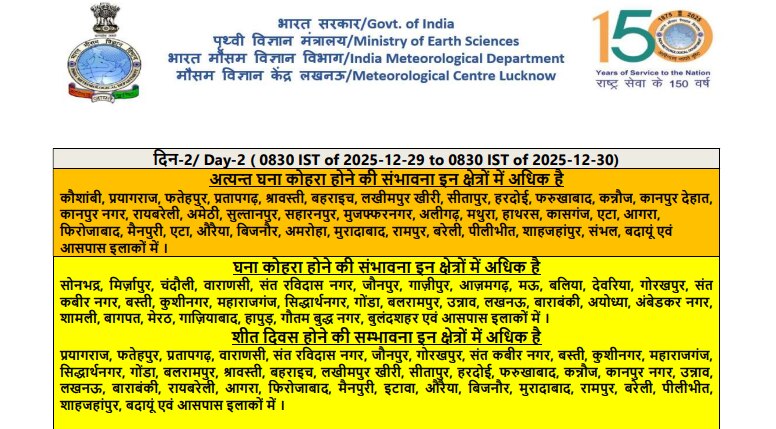 भारत सरकार/Govt. of India
पृथ्वी विज्ञान मंत्रालय/Ministry of Earth Sciences
भारत मौसम विज्ञान विभाग/India Meteorological Department
मौसम विज्ञान केंद्र लखनऊ/Meteorological Centre Lucknow

150
1875 2025
Years of Service to the Nation
राष्ट्र सेवा के 150 वर्ष

दिन-2/ Day-2 ( 0830 IST of 2025-12-29 to 0830 IST of 2025-12-30)

अत्यन्त घना कोहरा होने की संभावना इन क्षेत्रों में अधिक है

कौशांबी, प्रयागराज, फतेहपुर, प्रतापगढ़, श्रावस्ती, बहराइच, लखीमपुर खीरी, सीतापुर, हरदोई, फरुखाबाद, कन्नौज, कानपुर देहात, कानपुर नगर, रायबरेली, अमेठी, सुल्तानपुर, सहारनपुर, मुजफ्फरनगर, अलीगढ़, मथुरा, हाथरस, कासगंज, एटा, आगरा, फिरोजाबाद, मैनपुरी, एटा, औरैया, बिजनौर, अमरोहा, मुरादाबाद, रामपुर, बरेली, पीलीभीत, शाहजहांपुर, संभल, बदायूं एवं आसपास इलाकों में ।

घना कोहरा होने की संभावना इन क्षेत्रों में अधिक है

सोनभद्र, मिर्ज़ापुर, चंदौली, वाराणसी, संत रविदास नगर, जौनपुर, गाज़ीपुर, आज़मगढ़, मऊ, बलिया, देवरिया, गोरखपुर, संत कबीर नगर, बस्ती, कुशीनगर, महाराजगंज, सिद्धार्थनगर, गोंडा, बलरामपुर, उन्नाव, लखनऊ, बाराबंकी, अयोध्या, अंबेडकर नगर, शामली, बागपत, मेरठ, गाज़ियाबाद, हापुड़, गौतम बुद्ध नगर, बुलंदशहर एवं आसपास इलाकों में ।

शीत दिवस होने की सम्भावना इन क्षेत्रों में अधिक है

प्रयागराज, फतेहपुर, प्रतापगढ़, वाराणसी, संत रविदास नगर, जौनपुर, गोरखपुर, संत कबीर नगर, बस्ती, कुशीनगर, महाराजगंज, सिद्धार्थनगर, गोंडा, बलरामपुर, श्रावस्ती, बहराइच, लखीमपुर खीरी, सीतापुर, हरदोई, फरुखाबाद, कन्नौज, कानपुर नगर, उन्नाव, लखनऊ, बाराबंकी, रायबरेली, आगरा, फिरोजाबाद, मैनपुरी, इटावा, औरैया, बिजनौर, मुरादाबाद, रामपुर, बरेली, पीलीभीत, शाहजहांपुर, बदायूं एवं आसपास इलाकों में ।